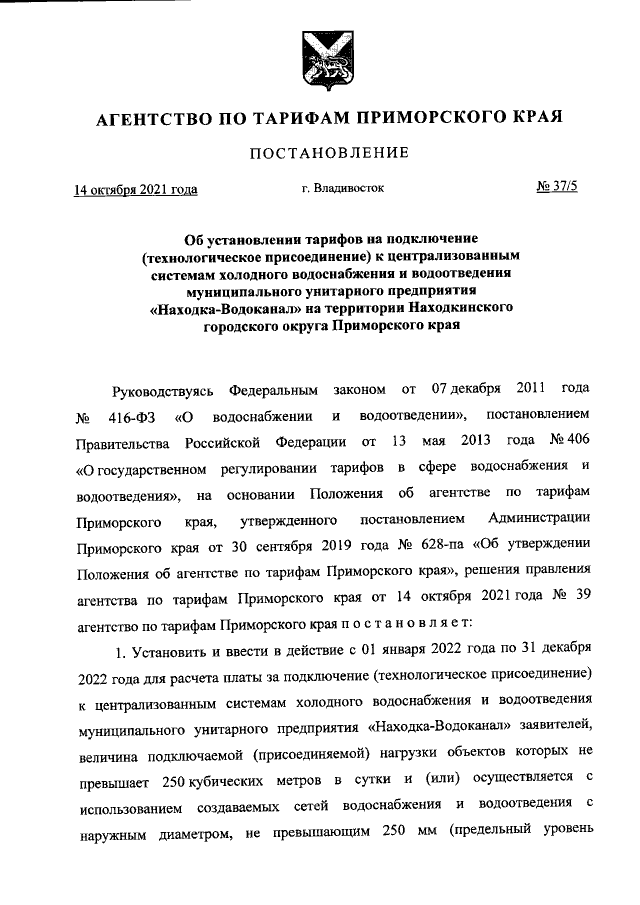 АГЕНТСТВО ПО ТАРИФАМ ПРИМОРСКОГО КРАЯ

ПОСТАНОВЛЕНИЕ

14 октября 2021 года г. Владивосток № 37/5

Об установлении тарифов на подключение (технологическое присоединение) к централизованным системам холодного водоснабжения и водоотведения муниципального унитарного предприятия «Находка-Водоканал» на территории Находкинского городского округа Приморского края

Руководствуясь Федеральным законом от 07 декабря 2011 года № 416-ФЗ «О водоснабжении и водоотведении», постановлением Правительства Российской Федерации от 13 мая 2013 года № 406 «О государственном регулировании тарифов в сфере водоснабжения и водоотведения», на основании Положения об агентстве по тарифам Приморского края, утвержденного постановлением Администрации Приморского края от 30 сентября 2019 года № 628-па «Об утверждении Положения об агентстве по тарифам Приморского края», решения правления агентства по тарифам Приморского края от 14 октября 2021 года № 39 агентство по тарифам Приморского края п о с т а н о в л я е т:

1. Установить и ввести в действие с 01 января 2022 года по 31 декабря 2022 года для расчета платы за подключение (технологическое присоединение) к централизованным системам холодного водоснабжения и водоотведения муниципального унитарного предприятия «Находка-Водоканал» заявителей, величина подключаемой (присоединяемой) нагрузки объектов которых не превышает 250 кубических метров в сутки и (или) осуществляется с использованием создаваемых сетей водоснабжения и водоотведения с наружным диаметром, не превышающим 250 мм (предельный уровень